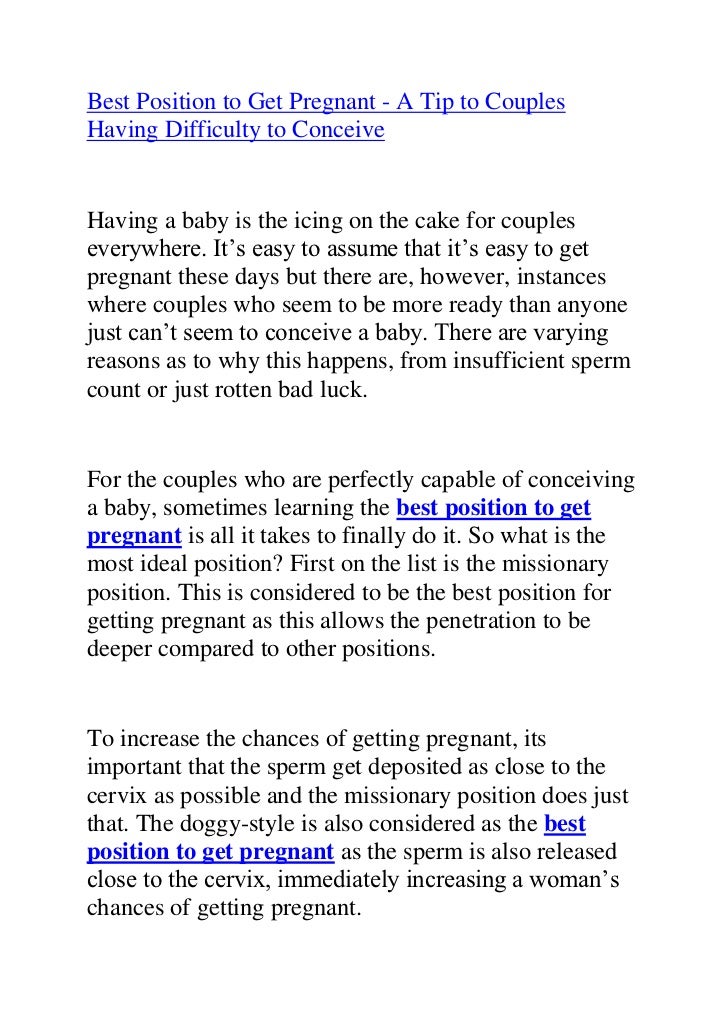 Best Position to Get Pregnant - A Tip to Couples Having Difficulty to Conceive

Having a baby is the icing on the cake for couples everywhere. It’s easy to assume that it’s easy to get pregnant these days but there are, however, instances where couples who seem to be more ready than anyone just can’t seem to conceive a baby. There are varying reasons as to why this happens, from insufficient sperm count or just rotten bad luck.

For the couples who are perfectly capable of conceiving a baby, sometimes learning the best position to get pregnant is all it takes to finally do it. So what is the most ideal position? First on the list is the missionary position. This is considered to be the best position for getting pregnant as this allows the penetration to be deeper compared to other positions.

To increase the chances of getting pregnant, its important that the sperm get deposited as close to the cervix as possible and the missionary position does just that. The doggy-style is also considered as the best position to get pregnant as the sperm is also released close to the cervix, immediately increasing a woman’s chances of getting pregnant.